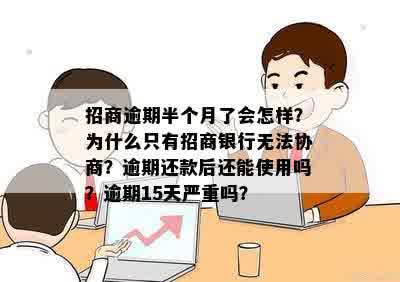 招商逾期半个月了会怎样?为什么只有招商银行无法协商?逾期还款后还能使用吗?逾期15天严重吗?